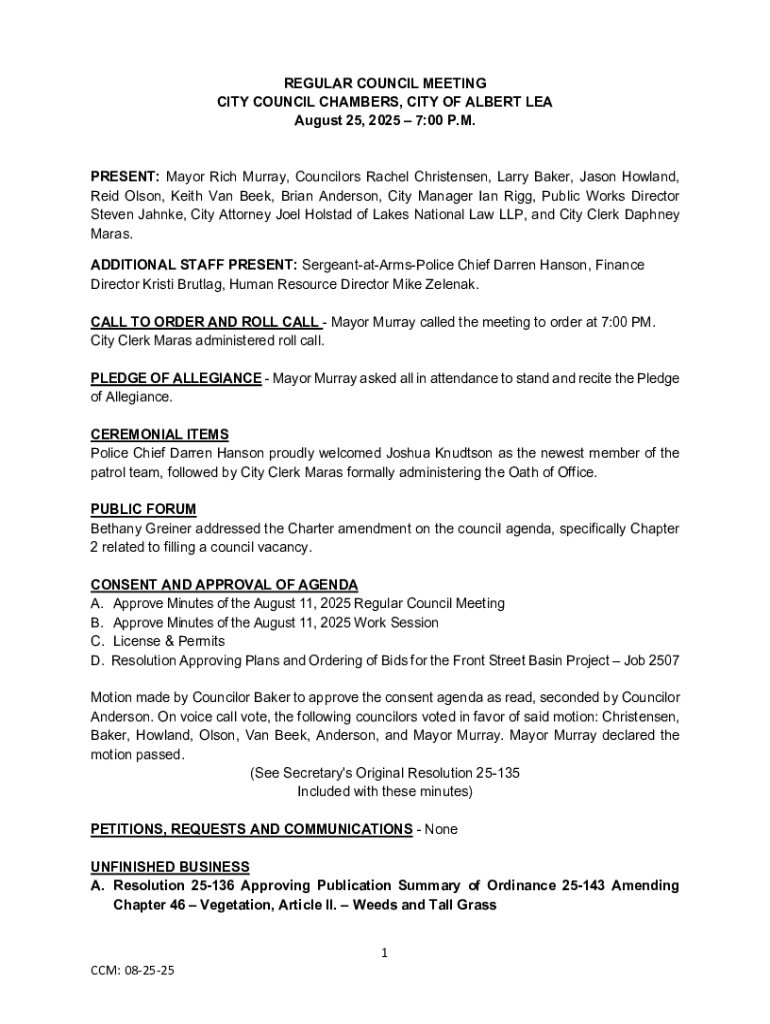 REGULAR COUNCIL MEETING
CITY COUNCIL CHAMBERS, CITY OF ALBERT LEA
August 25, 2025 – 7:00 P.M.

PRESENT: Mayor Rich Murray, Councilors Rachel Christensen, Larry Baker, Jason Howland, Reid Olson, Keith Van Beek, Brian Anderson, City Manager Ian Rigg, Public Works Director Steven Jahnke, City Attorney Joel Holstad of Lakes National Law LLP, and City Clerk Daphney Maras.

ADDITIONAL STAFF PRESENT: Sergeant-at-Arms-Police Chief Darren Hanson, Finance Director Kristi Brutlag, Human Resource Director Mike Zelenak.

CALL TO ORDER AND ROLL CALL - Mayor Murray called the meeting to order at 7:00 PM. City Clerk Maras administered roll call.

PLEDGE OF ALLEGIANCE - Mayor Murray asked all in attendance to stand and recite the Pledge of Allegiance.

CEREMONIAL ITEMS
Police Chief Darren Hanson proudly welcomed Joshua Knudtson as the newest member of the patrol team, followed by City Clerk Maras formally administering the Oath of Office.

PUBLIC FORUM
Bethany Greiner addressed the Charter amendment on the council agenda, specifically Chapter 2 related to filling a council vacancy.

CONSENT AND APPROVAL OF AGENDA
A. Approve Minutes of the August 11, 2025 Regular Council Meeting
B. Approve Minutes of the August 11, 2025 Work Session
C. License & Permits
D. Resolution Approving Plans and Ordering of Bids for the Front Street Basin Project – Job 2507

Motion made by Councilor Baker to approve the consent agenda as read, seconded by Councilor Anderson. On voice call vote, the following councilors voted in favor of said motion: Christensen, Baker, Howland, Olson, Van Beek, Anderson, and Mayor Murray. Mayor Murray declared the motion passed.
(See Secretary's Original Resolution 25-135
Included with these minutes)

PETITIONS, REQUESTS AND COMMUNICATIONS - None

UNFINISHED BUSINESS
A. Resolution 25-136 Approving Publication Summary of Ordinance 25-143 Amending Chapter 46 – Vegetation, Article II. – Weeds and Tall Grass

1

CCM: 08-25-25